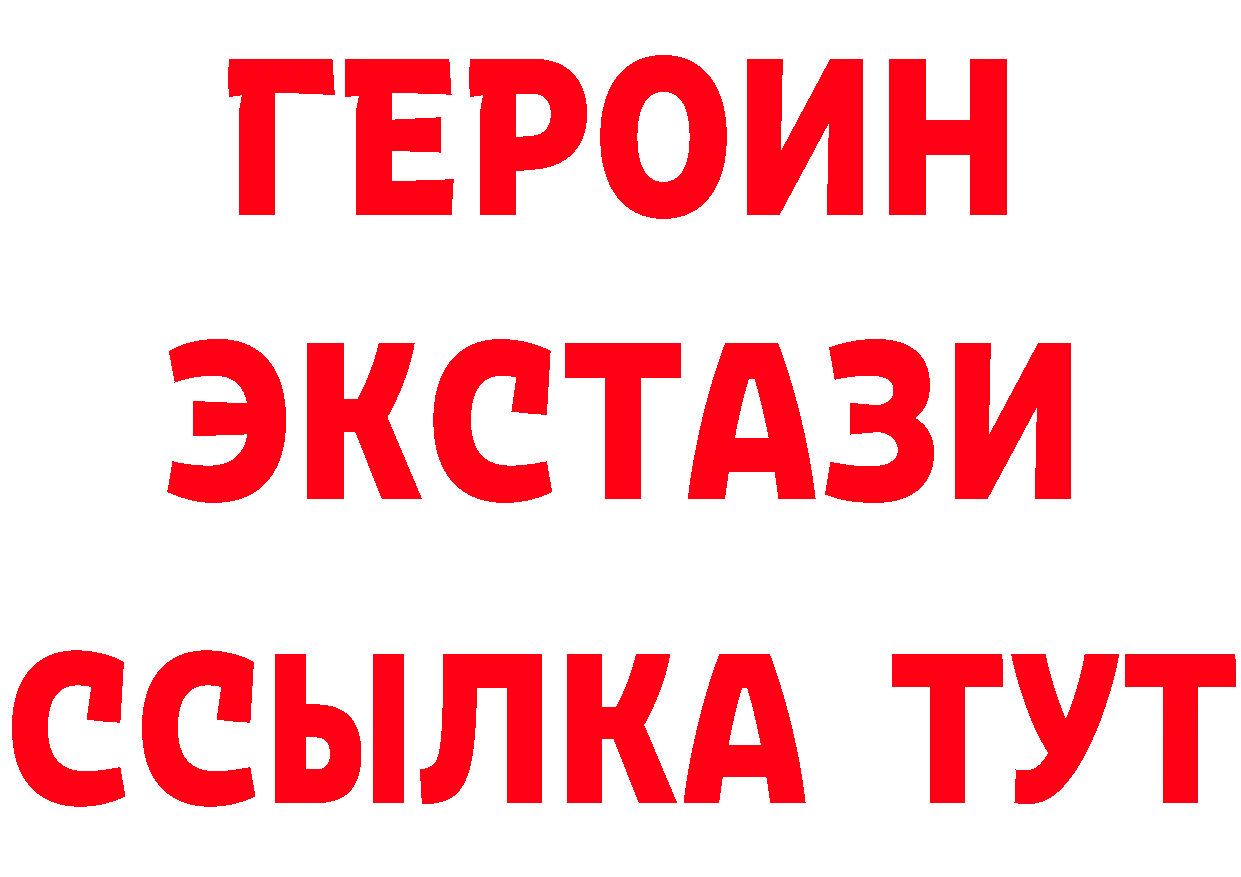 ГЕРОИН ЭКСТАЗИ ССЫЛКА ТУТ